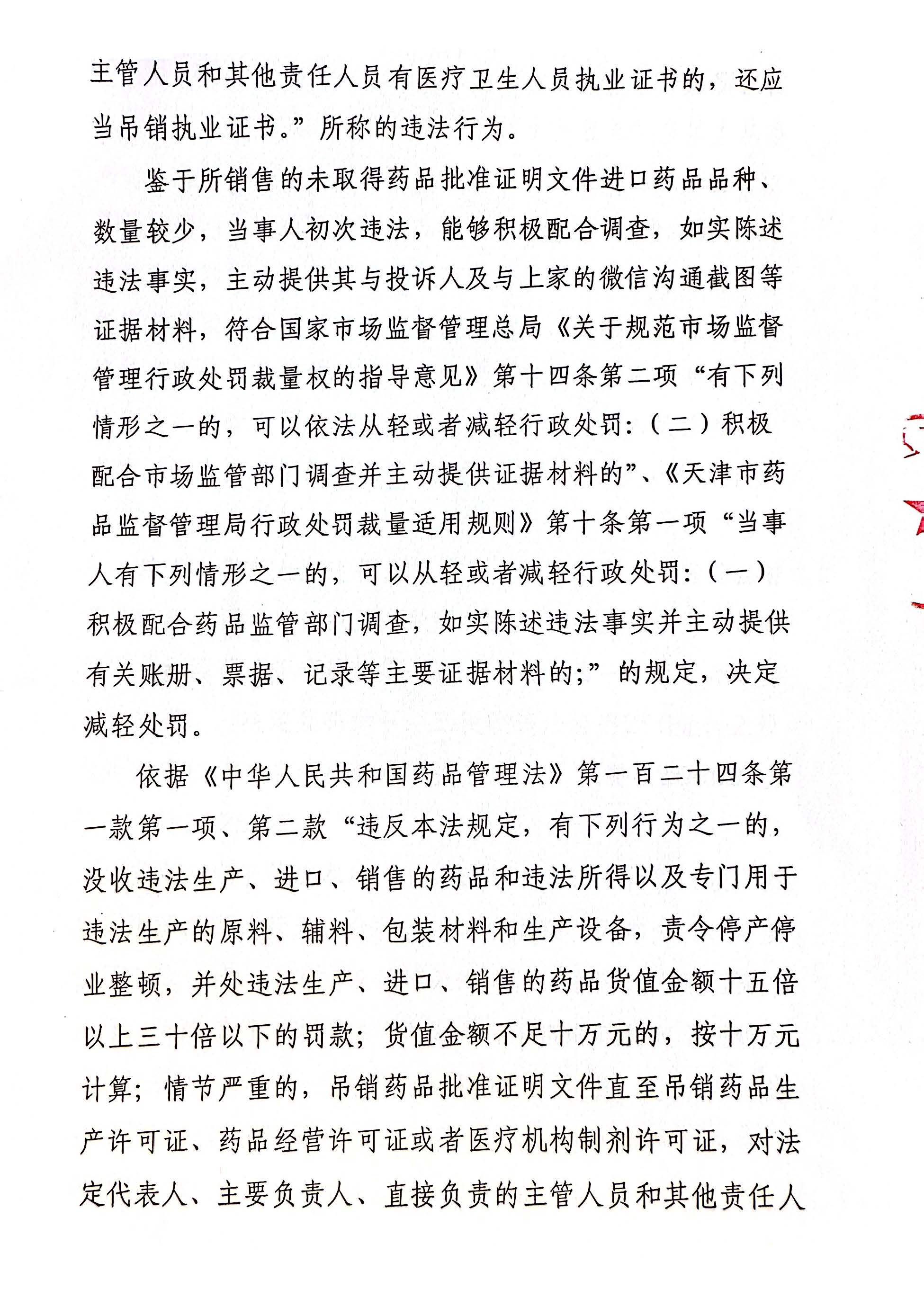 主管人员和其他责任人员有医疗卫生人员执业证书的，还应当吊销执业证书。”所称的违法行为。

鉴于所销售的未取得药品批准证明文件进口药品品种、数量较少，当事人初次违法，能够积极配合调查，如实陈述违法事实，主动提供其与投诉人及与上家的微信沟通截图等证据材料，符合国家市场监督管理总局《关于规范市场监督管理行政处罚裁量权的指导意见》第十四条第二项“有下列情形之一的，可以依法从轻或者减轻行政处罚：（二）积极配合市场监管部门调查并主动提供证据材料的”、《天津市药品监督管理局行政处罚裁量适用规则》第十条第一项“当事人有下列情形之一的，可以从轻或者减轻行政处罚：（一）积极配合药品监管部门调查，如实陈述违法事实并主动提供有关账册、票据、记录等主要证据材料的；”的规定，决定减轻处罚。

依据《中华人民共和国药品管理法》第一百二十四条第一款第一项、第二款“违反本法规定，有下列行为之一的，没收违法生产、进口、销售的药品和违法所得以及专门用于违法生产的原料、辅料、包装材料和生产设备，责令停产停业整顿，并处违法生产、进口、销售的药品货值金额十五倍以上三十倍以下的罚款；货值金额不足十万元的，按十万元计算；情节严重的，吊销药品批准证明文件直至吊销药品生产许可证、药品经营许可证或者医疗机构制剂许可证，对法定代表人、主要负责人、直接负责的主管人员和其他责任人